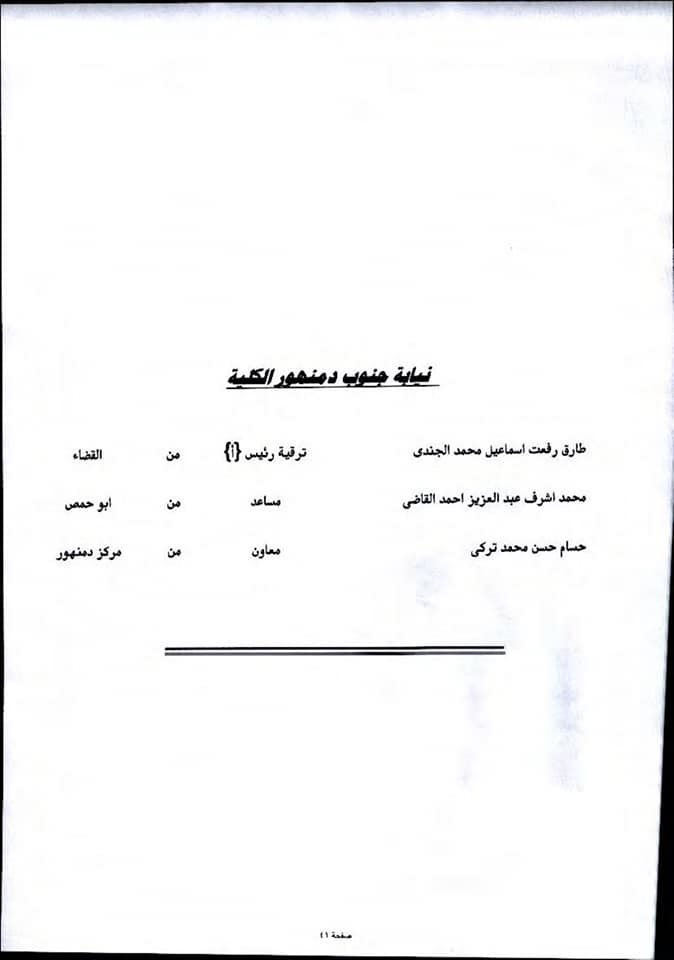 نيابة جنوب دمنهور الكلية

| طارق رفعت اسماعيل محمد الجندى | ترقية رئيس {أ} | من | القضاء |
|---|---|---|---|
| محمد اشرف عبد العزيز احمد القاضى | مساعد | من | ابو حمص |
| حسام حسن محمد تركى | معاون | من | مركز دمنهور |

صفحة ٤١